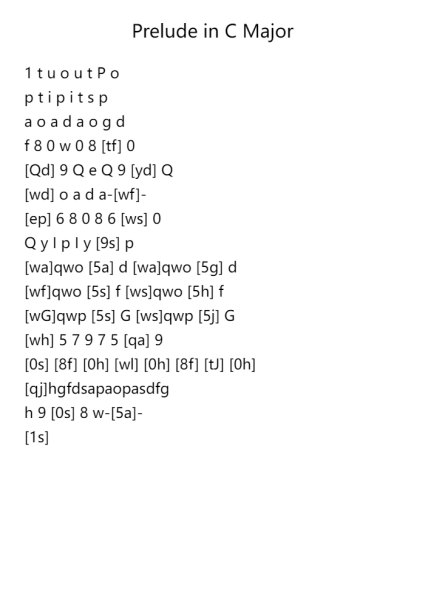 Prelude in C Major

1 t u o u t P o
p t i p i t s p
a o a d a o g d
f 8 0 w 0 8 [tf] 0
[Qd] 9 Q e Q 9 [yd] Q
[wd] o a d a-[wf]-
[ep] 6 8 0 8 6 [ws] 0
Q y I p I y [9s] p
[wa]qwo [5a] d [wa]qwo [5g] d
[wf]qwo [5s] f [ws]qwo [5h] f
[wG]qwp [5s] G [ws]qwp [5j] G
[wh] 5 7 9 7 5 [qa] 9
[0s] [8f] [0h] [wl] [0h] [8f] [tJ] [0h]
[qj]hgfdsapaopasdfg
h 9 [0s] 8 w-[5a]-
[1s]